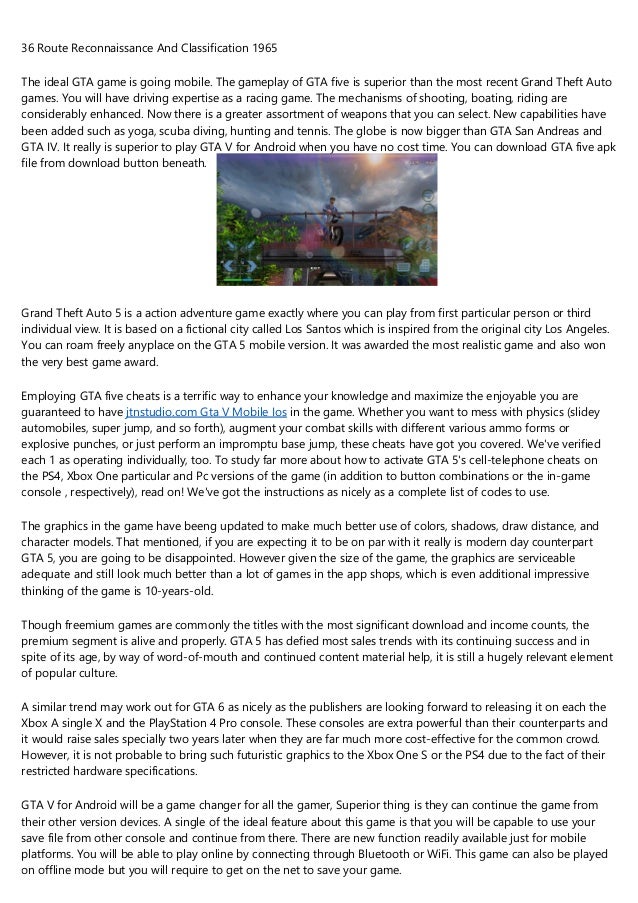 36 Route Reconnaissance And Classification 1965

The ideal GTA game is going mobile. The gameplay of GTA five is superior than the most recent Grand Theft Auto games. You will have driving expertise as a racing game. The mechanisms of shooting, boating, riding are considerably enhanced. Now there is a greater assortment of weapons that you can select. New capabilities have been added such as yoga, scuba diving, hunting and tennis. The globe is now bigger than GTA San Andreas and GTA IV. It really is superior to play GTA V for Android when you have no cost time. You can download GTA five apk file from download button beneath.

Grand Theft Auto 5 is a action adventure game exactly where you can play from first particular person or third individual view. It is based on a fictional city called Los Santos which is inspired from the original city Los Angeles. You can roam freely anyplace on the GTA 5 mobile version. It was awarded the most realistic game and also won the very best game award.

Employing GTA five cheats is a terrific way to enhance your knowledge and maximize the enjoyable you are guaranteed to have jtnstudio.com Gta V Mobile Ios in the game. Whether you want to mess with physics (slidey automobiles, super jump, and so forth), augment your combat skills with different various ammo forms or explosive punches, or just perform an impromptu base jump, these cheats have got you covered. We've verified each 1 as operating individually, too. To study far more about how to activate GTA 5's cell-telephone cheats on the PS4, Xbox One particular and Pc versions of the game (in addition to button combinations or the in-game console , respectively), read on! We've got the instructions as nicely as a complete list of codes to use.

The graphics in the game have beeng updated to make much better use of colors, shadows, draw distance, and character models. That mentioned, if you are expecting it to be on par with it really is modern day counterpart GTA 5, you are going to be disappointed. However given the size of the game, the graphics are serviceable adequate and still look much better than a lot of games in the app shops, which is even additional impressive thinking of the game is 10-years-old.

Though freemium games are commonly the titles with the most significant download and income counts, the premium segment is alive and properly. GTA 5 has defied most sales trends with its continuing success and in spite of its age, by way of word-of-mouth and continued content material help, it is still a hugely relevant element of popular culture.

A similar trend may work out for GTA 6 as nicely as the publishers are looking forward to releasing it on each the Xbox A single X and the PlayStation 4 Pro console. These consoles are extra powerful than their counterparts and it would raise sales specially two years later when they are far much more cost-effective for the common crowd. However, it is not probable to bring such futuristic graphics to the Xbox One S or the PS4 due to the fact of their restricted hardware specifications.

GTA V for Android will be a game changer for all the gamer, Superior thing is they can continue the game from their other version devices. A single of the ideal feature about this game is that you will be capable to use your save file from other console and continue from there. There are new function readily available just for mobile platforms. You will be able to play online by connecting through Bluetooth or WiFi. This game can also be played on offline mode but you will require to get on the net to save your game.